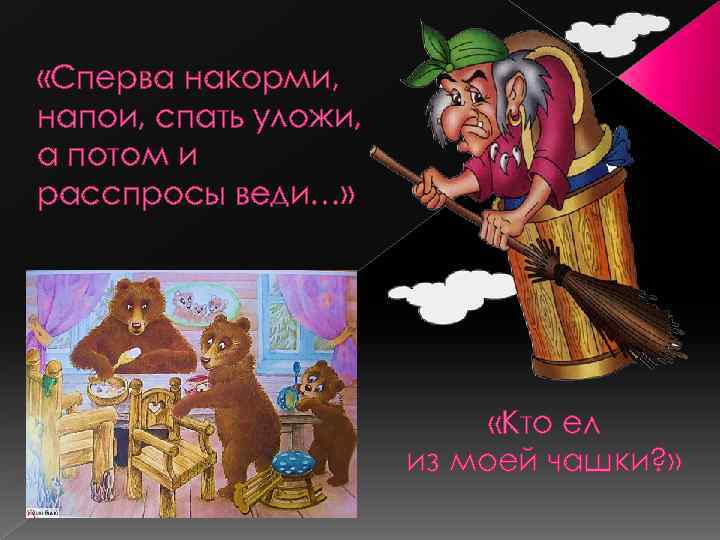 «Сперва накорми, напои, спать уложи, а потом и расспросы веди…»

«Кто ел из моей чашки?»